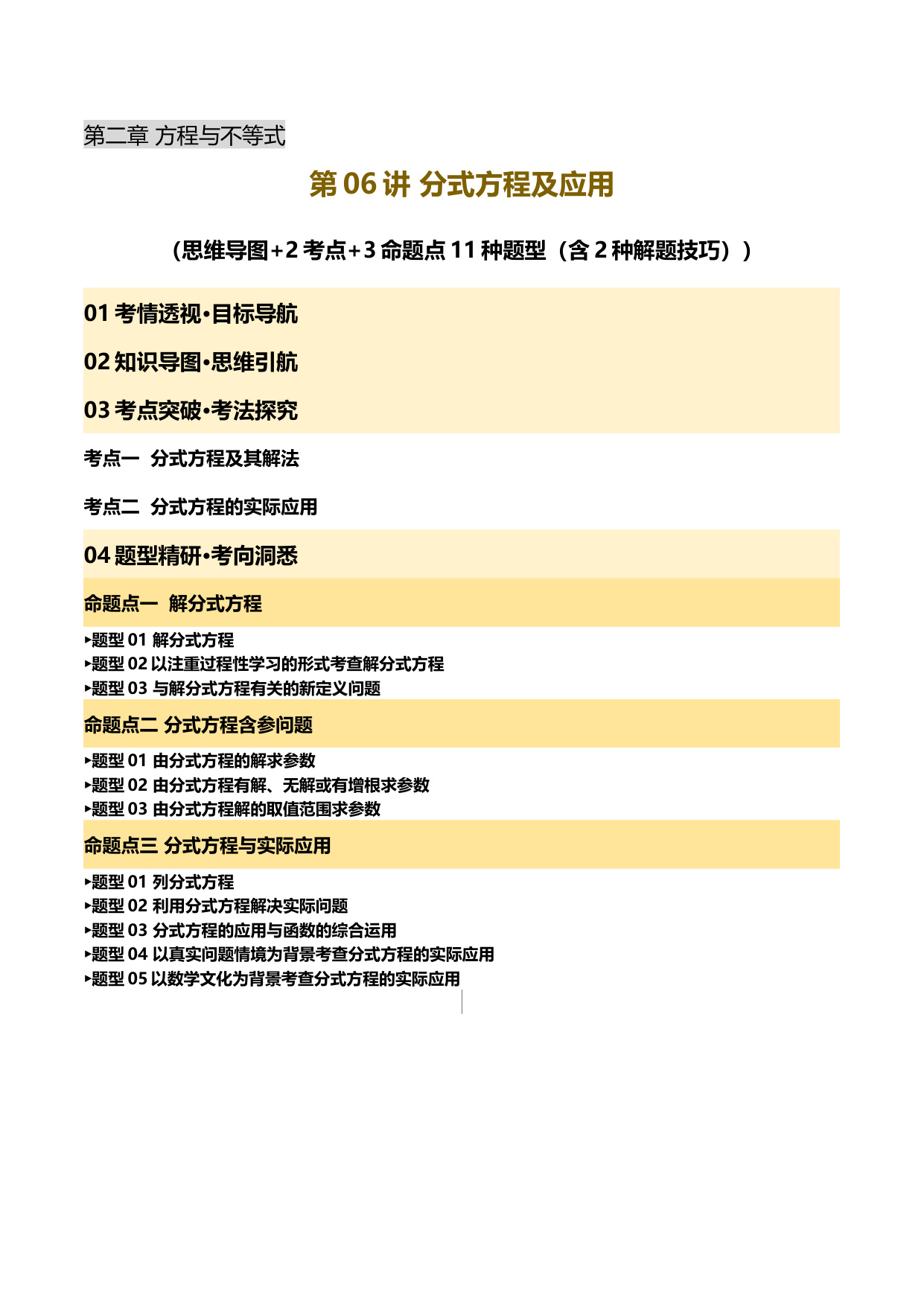 第二章 方程与不等式

第 06 讲 分式方程及应用

（思维导图+2 考点+3 命题点 11 种题型（含 2 种解题技巧））

01 考情透视•目标导航

02 知识导图•思维引航

03 考点突破•考法探究

考点一 分式方程及其解法

考点二 分式方程的实际应用

04 题型精研•考向洞悉

命题点一 解分式方程

▸题型 01 解分式方程
▸题型 02 以注重过程性学习的形式考查解分式方程
▸题型 03 与解分式方程有关的新定义问题

命题点二 分式方程含参问题

▸题型 01 由分式方程的解求参数
▸题型 02 由分式方程有解、无解或有增根求参数
▸题型 03 由分式方程解的取值范围求参数

命题点三 分式方程与实际应用

▸题型 01 列分式方程
▸题型 02 利用分式方程解决实际问题
▸题型 03 分式方程的应用与函数的综合运用
▸题型 04 以真实问题情境为背景考查分式方程的实际应用
▸题型 05 以数学文化为背景考查分式方程的实际应用